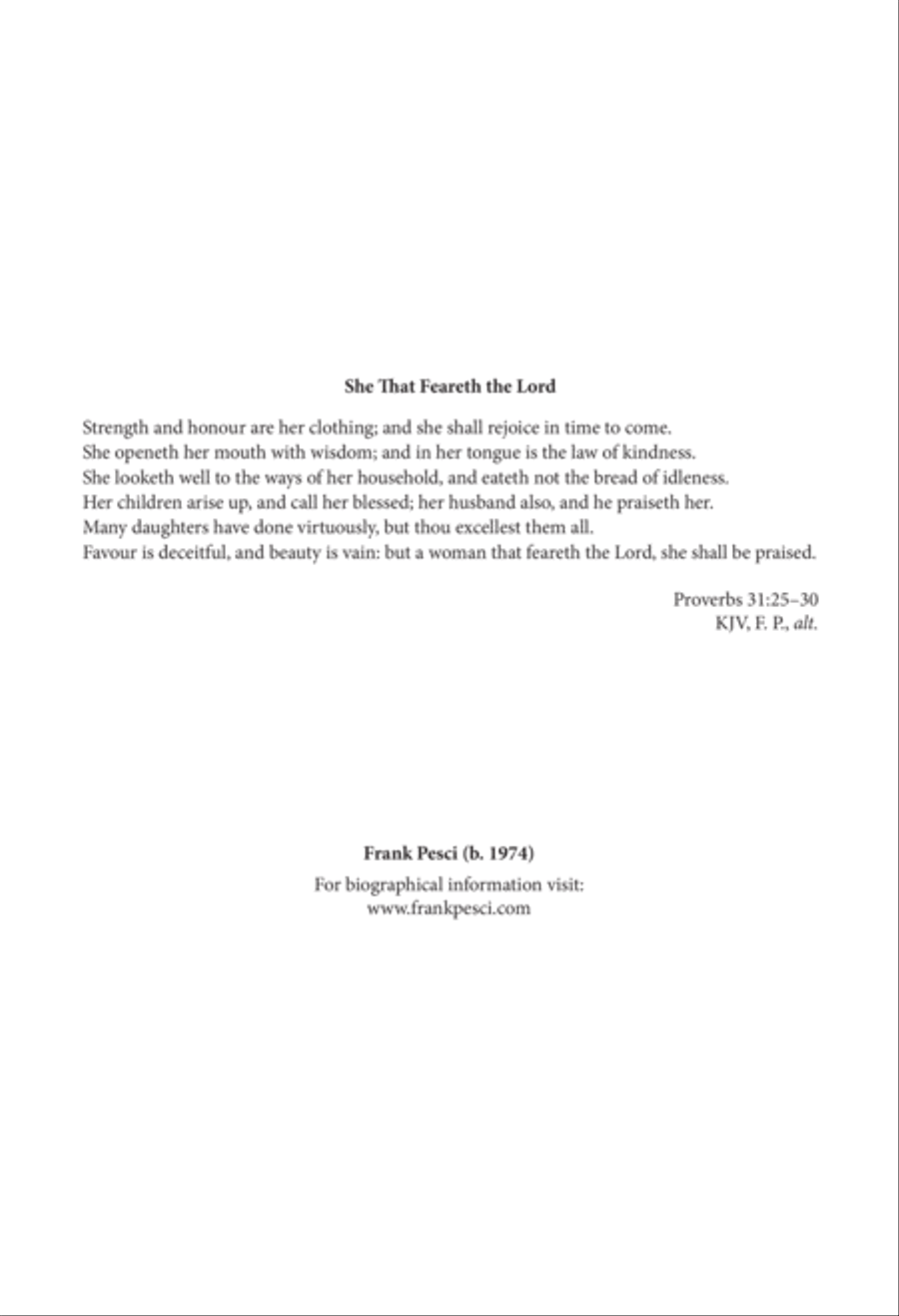 She That Feareth the Lord

Strength and honour are her clothing; and she shall rejoice in time to come.
She openeth her mouth with wisdom; and in her tongue is the law of kindness.
She looketh well to the ways of her household, and eateth not the bread of idleness.
Her children arise up, and call her blessed; her husband also, and he praiseth her.
Many daughters have done virtuously, but thou excellest them all.
Favour is deceitful, and beauty is vain: but a woman that feareth the Lord, she shall be praised.

Proverbs 31:25–30
KJV, F. P., alt.

Frank Pesci (b. 1974)

For biographical information visit:
www.frankpesci.com